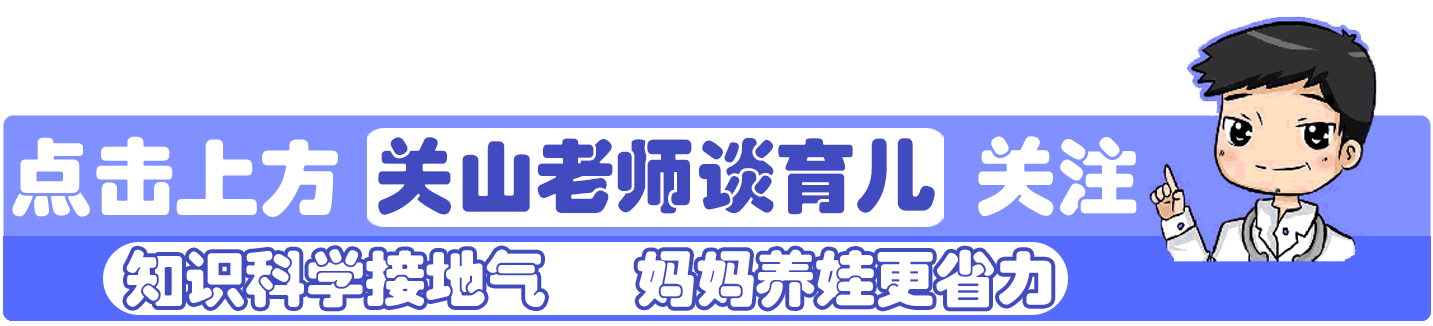 点击上方 关山老师谈育儿 关注

知识科学接地气　妈妈养娃更省力